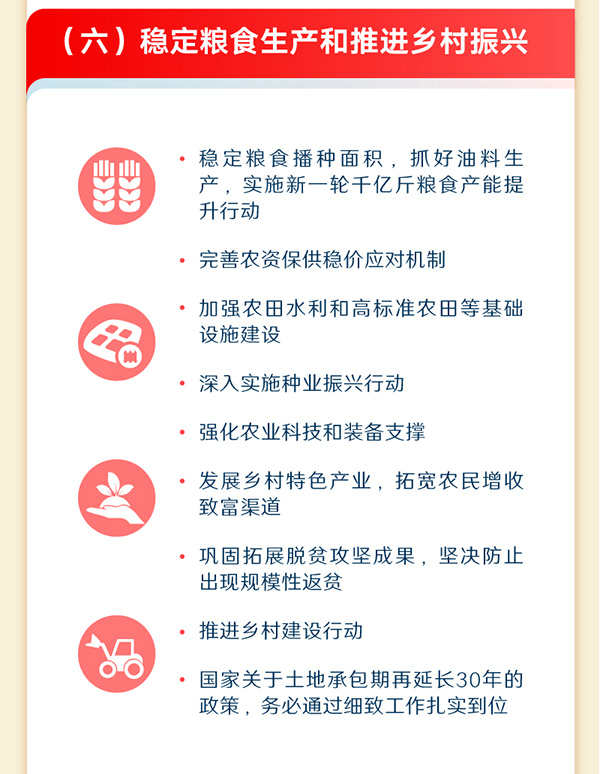 （六）稳定粮食生产和推进乡村振兴

• 稳定粮食播种面积，抓好油料生产，实施新一轮千亿斤粮食产能提升行动

• 完善农资保供稳价应对机制

• 加强农田水利和高标准农田等基础设施建设

• 深入实施种业振兴行动

• 强化农业科技和装备支撑

• 发展乡村特色产业，拓宽农民增收致富渠道

• 巩固拓展脱贫攻坚成果，坚决防止出现规模性返贫

• 推进乡村建设行动

• 国家关于土地承包期再延长30年的政策，务必通过细致工作扎实到位